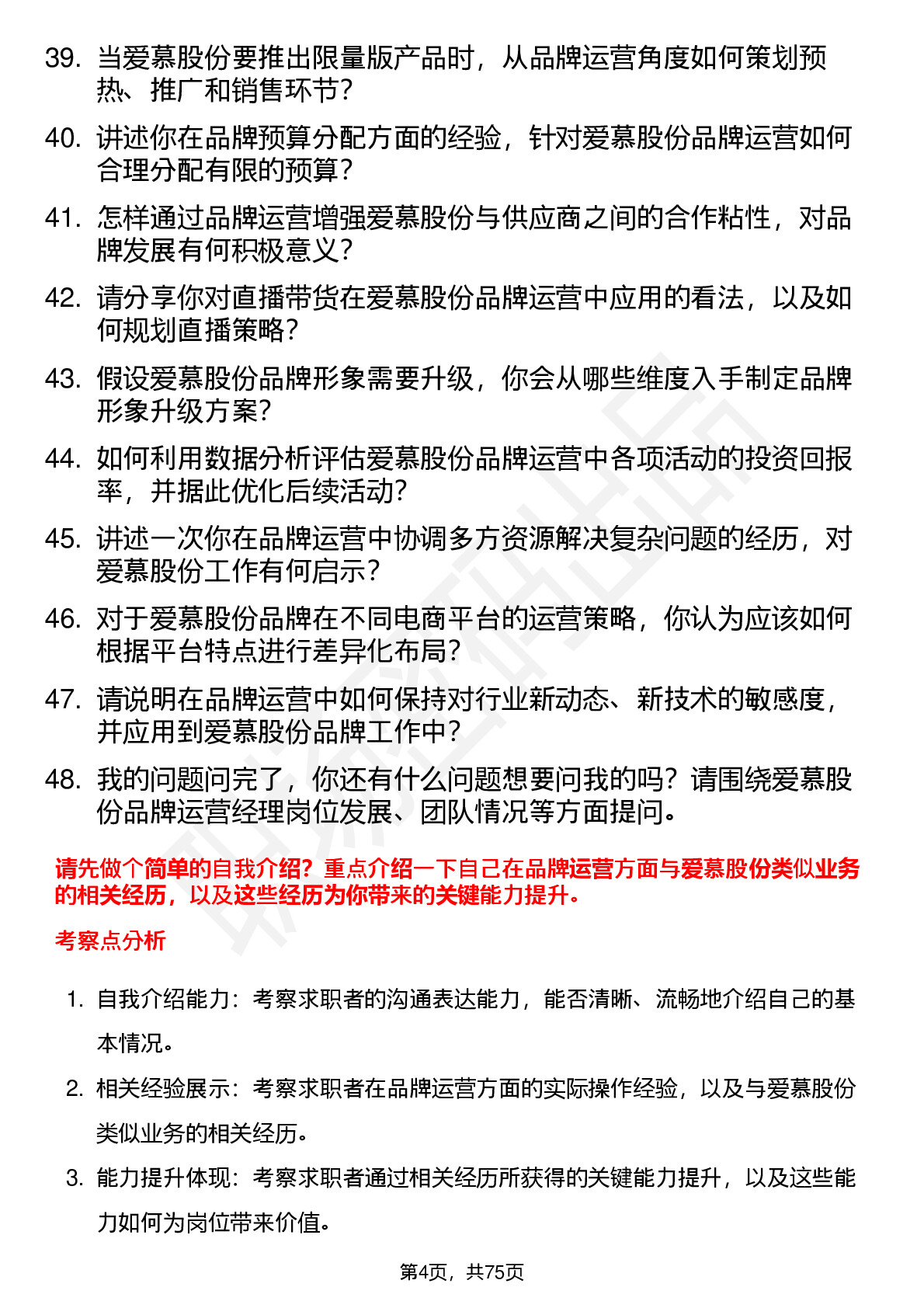 39. 当爱慕股份要推出限量版产品时，从品牌运营角度如何策划预热、推广和销售环节？

40. 讲述你在品牌预算分配方面的经验，针对爱慕股份品牌运营如何合理分配有限的预算？

41. 怎样通过品牌运营增强爱慕股份与供应商之间的合作粘性，对品牌发展有何积极意义？

42. 请分享你对直播带货在爱慕股份品牌运营中应用的看法，以及如何规划直播策略？

43. 假设爱慕股份品牌形象需要升级，你会从哪些维度入手制定品牌形象升级方案？

44. 如何利用数据分析评估爱慕股份品牌运营中各项活动的投资回报率，并据此优化后续活动？

45. 讲述一次你在品牌运营中协调多方资源解决复杂问题的经历，对爱慕股份工作有何启示？

46. 对于爱慕股份品牌在不同电商平台的运营策略，你认为应该如何根据平台特点进行差异化布局？

47. 请说明在品牌运营中如何保持对行业新动态、新技术的敏感度，并应用到爱慕股份品牌工作中？

48. 我的问题问完了，你还有什么问题想要问我的吗？请围绕爱慕股份品牌运营经理岗位发展、团队情况等方面提问。

请先做个简单的自我介绍？重点介绍一下自己在品牌运营方面与爱慕股份类似业务的相关经历，以及这些经历为你带来的关键能力提升。

考察点分析

1. 自我介绍能力：考察求职者的沟通表达能力，能否清晰、流畅地介绍自己的基本情况。

2. 相关经验展示：考察求职者在品牌运营方面的实际操作经验，以及与爱慕股份类似业务的相关经历。

3. 能力提升体现：考察求职者通过相关经历所获得的关键能力提升，以及这些能力如何为岗位带来价值。

第4页，共75页